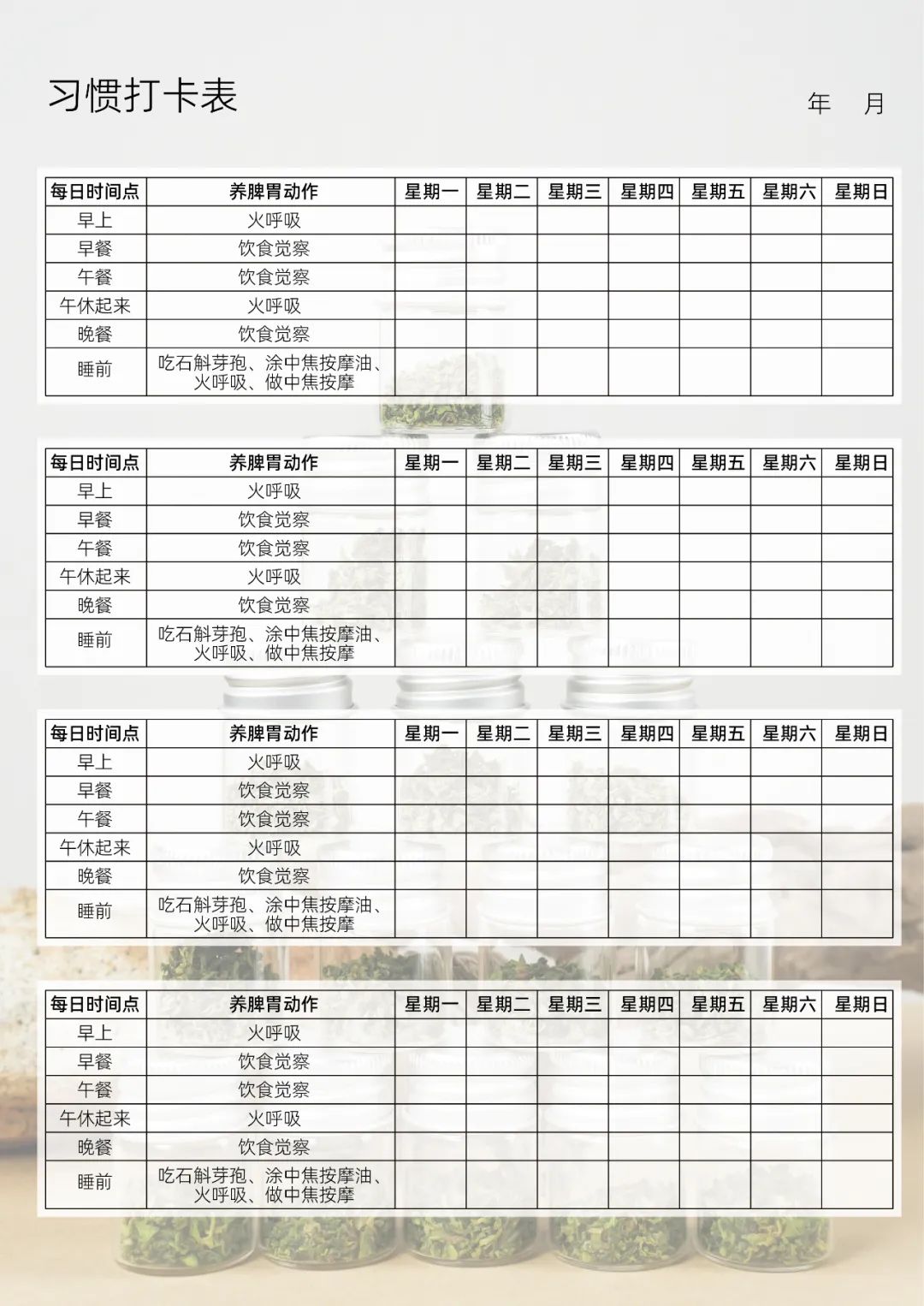 习惯打卡表

年 月

| 每日时间点 | 养脾胃动作 | 星期一 | 星期二 | 星期三 | 星期四 | 星期五 | 星期六 | 星期日 |
|---|---|---|---|---|---|---|---|---|
| 早上 | 火呼吸 | | | | | | | |
| 早餐 | 饮食觉察 | | | | | | | |
| 午餐 | 饮食觉察 | | | | | | | |
| 午休起来 | 火呼吸 | | | | | | | |
| 晚餐 | 饮食觉察 | | | | | | | |
| 睡前 | 吃石斛芽孢、涂中焦按摩油、火呼吸、做中焦按摩 | | | | | | | |

| 每日时间点 | 养脾胃动作 | 星期一 | 星期二 | 星期三 | 星期四 | 星期五 | 星期六 | 星期日 |
|---|---|---|---|---|---|---|---|---|
| 早上 | 火呼吸 | | | | | | | |
| 早餐 | 饮食觉察 | | | | | | | |
| 午餐 | 饮食觉察 | | | | | | | |
| 午休起来 | 火呼吸 | | | | | | | |
| 晚餐 | 饮食觉察 | | | | | | | |
| 睡前 | 吃石斛芽孢、涂中焦按摩油、火呼吸、做中焦按摩 | | | | | | | |

| 每日时间点 | 养脾胃动作 | 星期一 | 星期二 | 星期三 | 星期四 | 星期五 | 星期六 | 星期日 |
|---|---|---|---|---|---|---|---|---|
| 早上 | 火呼吸 | | | | | | | |
| 早餐 | 饮食觉察 | | | | | | | |
| 午餐 | 饮食觉察 | | | | | | | |
| 午休起来 | 火呼吸 | | | | | | | |
| 晚餐 | 饮食觉察 | | | | | | | |
| 睡前 | 吃石斛芽孢、涂中焦按摩油、火呼吸、做中焦按摩 | | | | | | | |

| 每日时间点 | 养脾胃动作 | 星期一 | 星期二 | 星期三 | 星期四 | 星期五 | 星期六 | 星期日 |
|---|---|---|---|---|---|---|---|---|
| 早上 | 火呼吸 | | | | | | | |
| 早餐 | 饮食觉察 | | | | | | | |
| 午餐 | 饮食觉察 | | | | | | | |
| 午休起来 | 火呼吸 | | | | | | | |
| 晚餐 | 饮食觉察 | | | | | | | |
| 睡前 | 吃石斛芽孢、涂中焦按摩油、火呼吸、做中焦按摩 | | | | | | | |